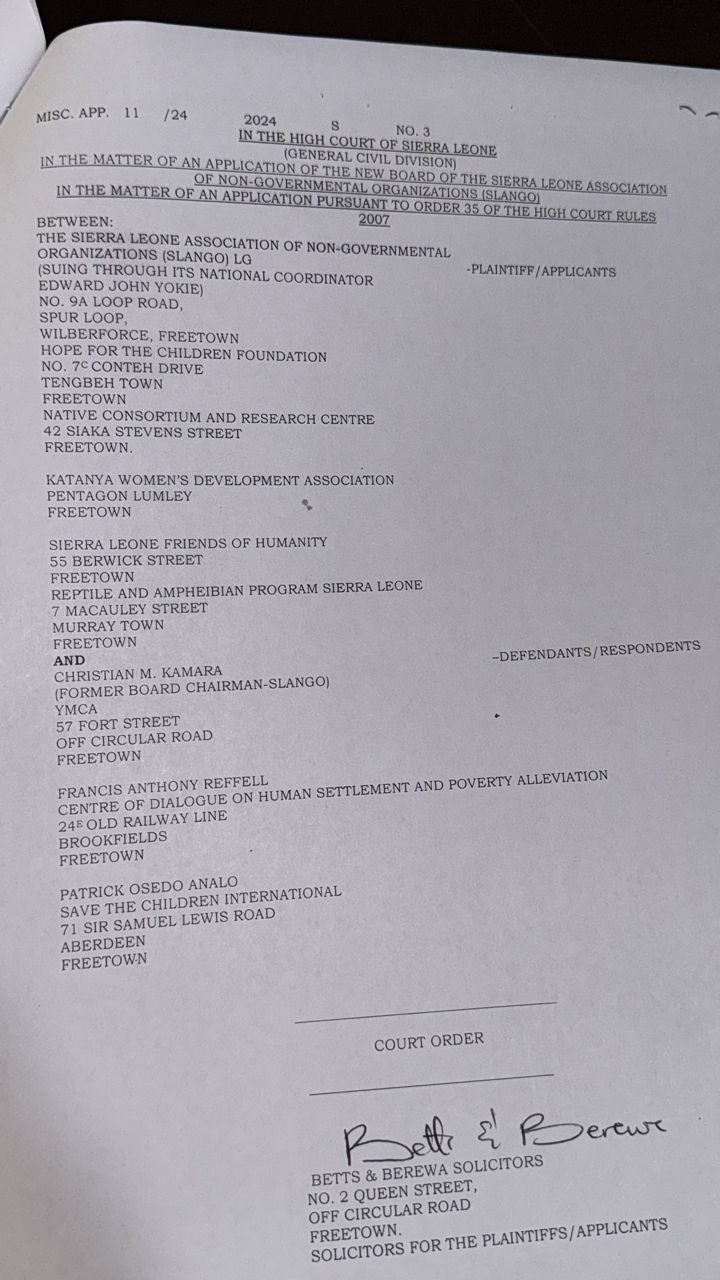 MISC. APP. 11 /24 2024 S NO. 3

IN THE HIGH COURT OF SIERRA LEONE
(GENERAL CIVIL DIVISION)
IN THE MATTER OF AN APPLICATION OF THE NEW BOARD OF THE SIERRA LEONE ASSOCIATION OF NON-GOVERNMENTAL ORGANIZATIONS (SLANGO)
IN THE MATTER OF AN APPLICATION PURSUANT TO ORDER 35 OF THE HIGH COURT RULES 2007

BETWEEN:
THE SIERRA LEONE ASSOCIATION OF NON-GOVERNMENTAL ORGANIZATIONS (SLANGO) LG
(SUING THROUGH ITS NATIONAL COORDINATOR
EDWARD JOHN YOKIE)
NO. 9A LOOP ROAD,
SPUR LOOP,
WILBERFORCE, FREETOWN
HOPE FOR THE CHILDREN FOUNDATION
NO. 7$^{C}$ CONTEH DRIVE
TENGBEH TOWN
FREETOWN
NATIVE CONSORTIUM AND RESEARCH CENTRE
42 SIAKA STEVENS STREET
FREETOWN.

-PLAINTIFF/APPLICANTS

KATANYA WOMEN'S DEVELOPMENT ASSOCIATION
PENTAGON LUMLEY
FREETOWN

SIERRA LEONE FRIENDS OF HUMANITY
55 BERWICK STREET
FREETOWN
REPTILE AND AMPHEIBIAN PROGRAM SIERRA LEONE
7 MACAULEY STREET
MURRAY TOWN
FREETOWN
AND
CHRISTIAN M. KAMARA
(FORMER BOARD CHAIRMAN-SLANGO)
YMCA
57 FORT STREET
OFF CIRCULAR ROAD
FREETOWN

-DEFENDANTS/RESPONDENTS

FRANCIS ANTHONY REFFELL
CENTRE OF DIALOGUE ON HUMAN SETTLEMENT AND POVERTY ALLEVIATION
24$^{E}$ OLD RAILWAY LINE
BROOKFIELDS
FREETOWN

PATRICK OSEDO ANALO
SAVE THE CHILDREN INTERNATIONAL
71 SIR SAMUEL LEWIS ROAD
ABERDEEN
FREETOWN

COURT ORDER

Betts & Berewa

BETTS & BEREWA SOLICITORS
NO. 2 QUEEN STREET,
OFF CIRCULAR ROAD
FREETOWN.
SOLICITORS FOR THE PLAINTIFFS/APPLICANTS